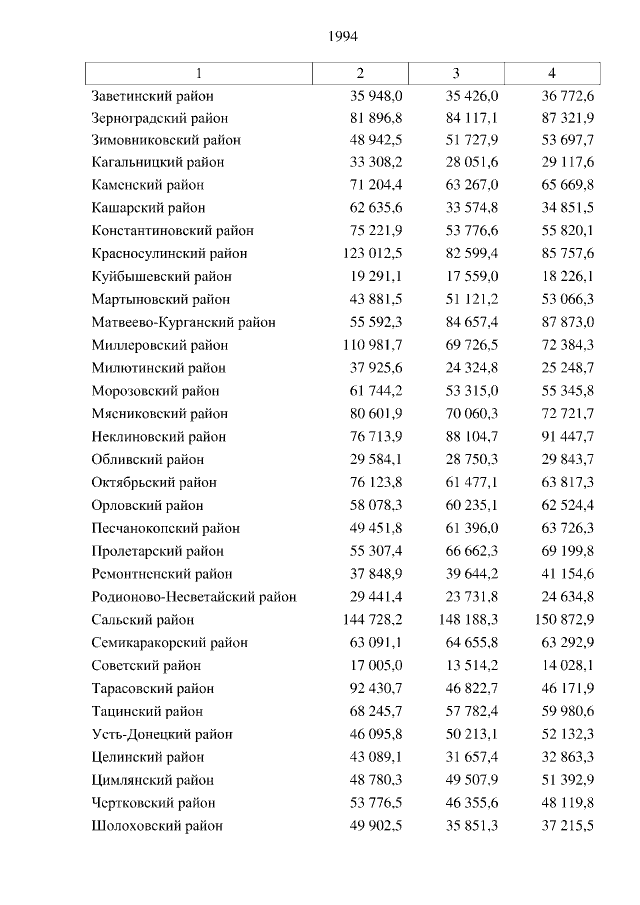 1994

| 1 | 2 | 3 | 4 |
|---|---|---|---|
| Заветинский район | 35 948,0 | 35 426,0 | 36 772,6 |
| Зерноградский район | 81 896,8 | 84 117,1 | 87 321,9 |
| Зимовниковский район | 48 942,5 | 51 727,9 | 53 697,7 |
| Кагальницкий район | 33 308,2 | 28 051,6 | 29 117,6 |
| Каменский район | 71 204,4 | 63 267,0 | 65 669,8 |
| Кашарский район | 62 635,6 | 33 574,8 | 34 851,5 |
| Константиновский район | 75 221,9 | 53 776,6 | 55 820,1 |
| Красносулинский район | 123 012,5 | 82 599,4 | 85 757,6 |
| Куйбышевский район | 19 291,1 | 17 559,0 | 18 226,1 |
| Мартыновский район | 43 881,5 | 51 121,2 | 53 066,3 |
| Матвеево-Курганский район | 55 592,3 | 84 657,4 | 87 873,0 |
| Миллеровский район | 110 981,7 | 69 726,5 | 72 384,3 |
| Милютинский район | 37 925,6 | 24 324,8 | 25 248,7 |
| Морозовский район | 61 744,2 | 53 315,0 | 55 345,8 |
| Мясниковский район | 80 601,9 | 70 060,3 | 72 721,7 |
| Неклиновский район | 76 713,9 | 88 104,7 | 91 447,7 |
| Обливский район | 29 584,1 | 28 750,3 | 29 843,7 |
| Октябрьский район | 76 123,8 | 61 477,1 | 63 817,3 |
| Орловский район | 58 078,3 | 60 235,1 | 62 524,4 |
| Песчанокопский район | 49 451,8 | 61 396,0 | 63 726,3 |
| Пролетарский район | 55 307,4 | 66 662,3 | 69 199,8 |
| Ремонтненский район | 37 848,9 | 39 644,2 | 41 154,6 |
| Родионово-Несветайский район | 29 441,4 | 23 731,8 | 24 634,8 |
| Сальский район | 144 728,2 | 148 188,3 | 150 872,9 |
| Семикаракорский район | 63 091,1 | 64 655,8 | 63 292,9 |
| Советский район | 17 005,0 | 13 514,2 | 14 028,1 |
| Тарасовский район | 92 430,7 | 46 822,7 | 46 171,9 |
| Тацинский район | 68 245,7 | 57 782,4 | 59 980,6 |
| Усть-Донецкий район | 46 095,8 | 50 213,1 | 52 132,3 |
| Целинский район | 43 089,1 | 31 657,4 | 32 863,3 |
| Цимлянский район | 48 780,3 | 49 507,9 | 51 392,9 |
| Чертковский район | 53 776,5 | 46 355,6 | 48 119,8 |
| Шолоховский район | 49 902,5 | 35 851,3 | 37 215,5 |